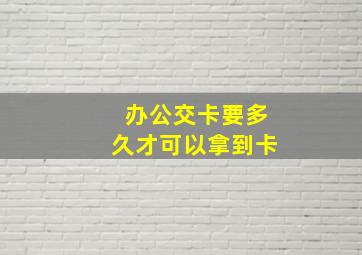 办公交卡要多久才可以拿到卡